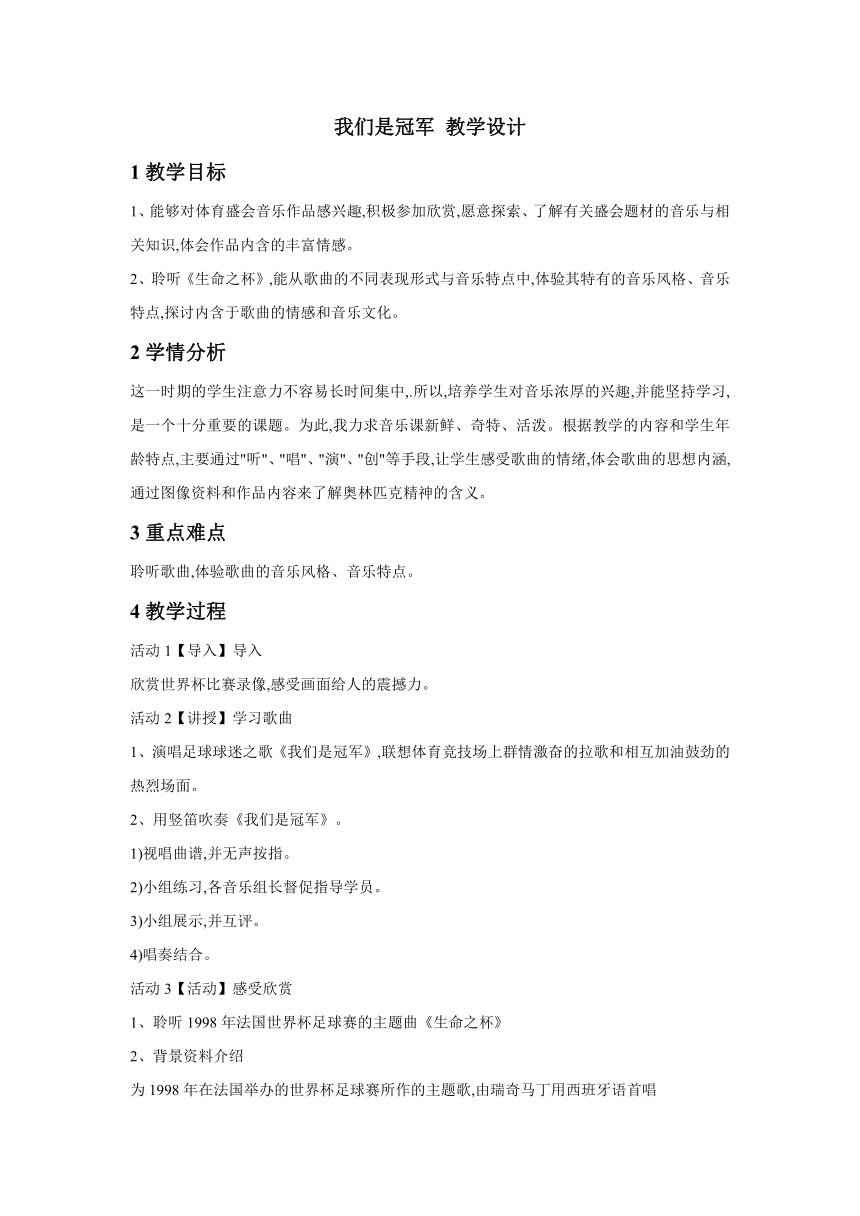 我们是冠军 教学设计

1 教学目标

1、能够对体育盛会音乐作品感兴趣,积极参加欣赏,愿意探索、了解有关盛会题材的音乐与相关知识,体会作品内含的丰富情感。

2、聆听《生命之杯》,能从歌曲的不同表现形式与音乐特点中,体验其特有的音乐风格、音乐特点,探讨内含于歌曲的情感和音乐文化。

2 学情分析

这一时期的学生注意力不容易长时间集中,.所以,培养学生对音乐浓厚的兴趣,并能坚持学习,是一个十分重要的课题。为此,我力求音乐课新鲜、奇特、活泼。根据教学的内容和学生年龄特点,主要通过"听"、"唱"、"演"、"创"等手段,让学生感受歌曲的情绪,体会歌曲的思想内涵,通过图像资料和作品内容来了解奥林匹克精神的含义。

3 重点难点

聆听歌曲,体验歌曲的音乐风格、音乐特点。

4 教学过程

活动 1【导入】导入

欣赏世界杯比赛录像,感受画面给人的震撼力。

活动 2【讲授】学习歌曲

1、演唱足球球迷之歌《我们是冠军》,联想体育竞技场上群情激奋的拉歌和相互加油鼓劲的热烈场面。

2、用竖笛吹奏《我们是冠军》。

1)视唱曲谱,并无声按指。

2)小组练习,各音乐组长督促指导学员。

3)小组展示,并互评。

4)唱奏结合。

活动 3【活动】感受欣赏

1、聆听 1998 年法国世界杯足球赛的主题曲《生命之杯》

2、背景资料介绍

为 1998 年在法国举办的世界杯足球赛所作的主题歌,由瑞奇马丁用西班牙语首唱